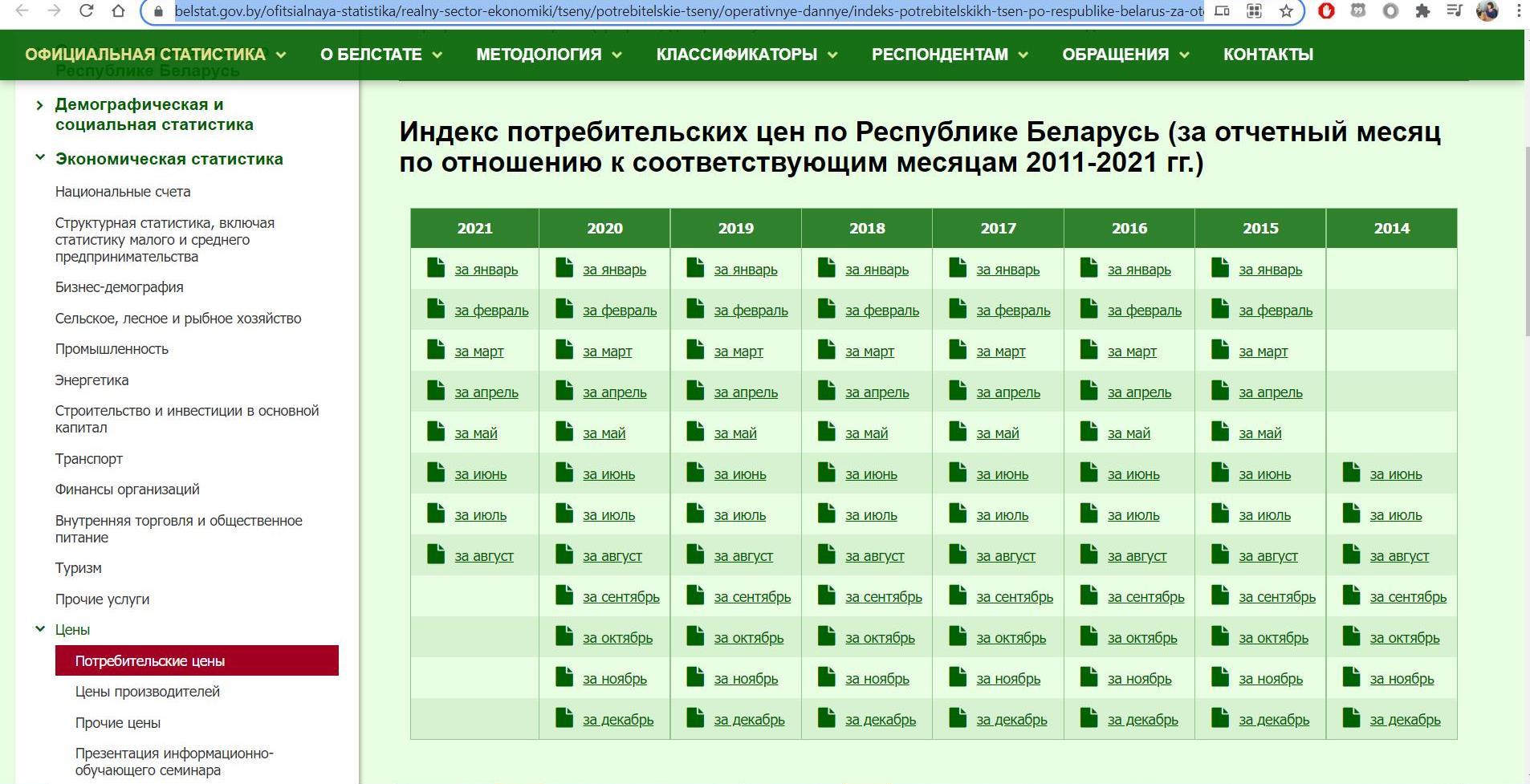 belstat.gov.by/ofitsialnaya-statistika/realny-sector-ekonomiki/tseny/potrebitelskie-tseny/operativnye-dannye/indeks-potrebitelskikh-tsen-po-respublike-belarus-za-ot

ОФИЦИАЛЬНАЯ СТАТИСТИКА   О БЕЛСТАТЕ   МЕТОДОЛОГИЯ   КЛАССИФИКАТОРЫ   РЕСПОНДЕНТАМ   ОБРАЩЕНИЯ   КОНТАКТЫ

Республике Беларусь

Демографическая и социальная статистика

Экономическая статистика

Национальные счета

Структурная статистика, включая статистику малого и среднего предпринимательства

Бизнес-демография

Сельское, лесное и рыбное хозяйство

Промышленность

Энергетика

Строительство и инвестиции в основной капитал

Транспорт

Финансы организаций

Внутренняя торговля и общественное питание

Туризм

Прочие услуги

Цены

Потребительские цены

Цены производителей

Прочие цены

Презентация информационно-обучающего семинара

Индекс потребительских цен по Республике Беларусь (за отчетный месяц по отношению к соответствующим месяцам 2011-2021 гг.)

| 2021 | 2020 | 2019 | 2018 | 2017 | 2016 | 2015 | 2014 |
|---|---|---|---|---|---|---|---|
| за январь | за январь | за январь | за январь | за январь | за январь | за январь | |
| за февраль | за февраль | за февраль | за февраль | за февраль | за февраль | за февраль | |
| за март | за март | за март | за март | за март | за март | за март | |
| за апрель | за апрель | за апрель | за апрель | за апрель | за апрель | за апрель | |
| за май | за май | за май | за май | за май | за май | за май | |
| за июнь | за июнь | за июнь | за июнь | за июнь | за июнь | за июнь | за июнь |
| за июль | за июль | за июль | за июль | за июль | за июль | за июль | за июль |
| за август | за август | за август | за август | за август | за август | за август | за август |
| | за сентябрь | за сентябрь | за сентябрь | за сентябрь | за сентябрь | за сентябрь | за сентябрь |
| | за октябрь | за октябрь | за октябрь | за октябрь | за октябрь | за октябрь | за октябрь |
| | за ноябрь | за ноябрь | за ноябрь | за ноябрь | за ноябрь | за ноябрь | за ноябрь |
| | за декабрь | за декабрь | за декабрь | за декабрь | за декабрь | за декабрь | за декабрь |